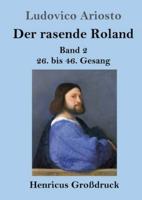 Ludovico Ariosto

Der rasende Roland

Band 2
26. bis 46. Gesang

Henricus Großdruck